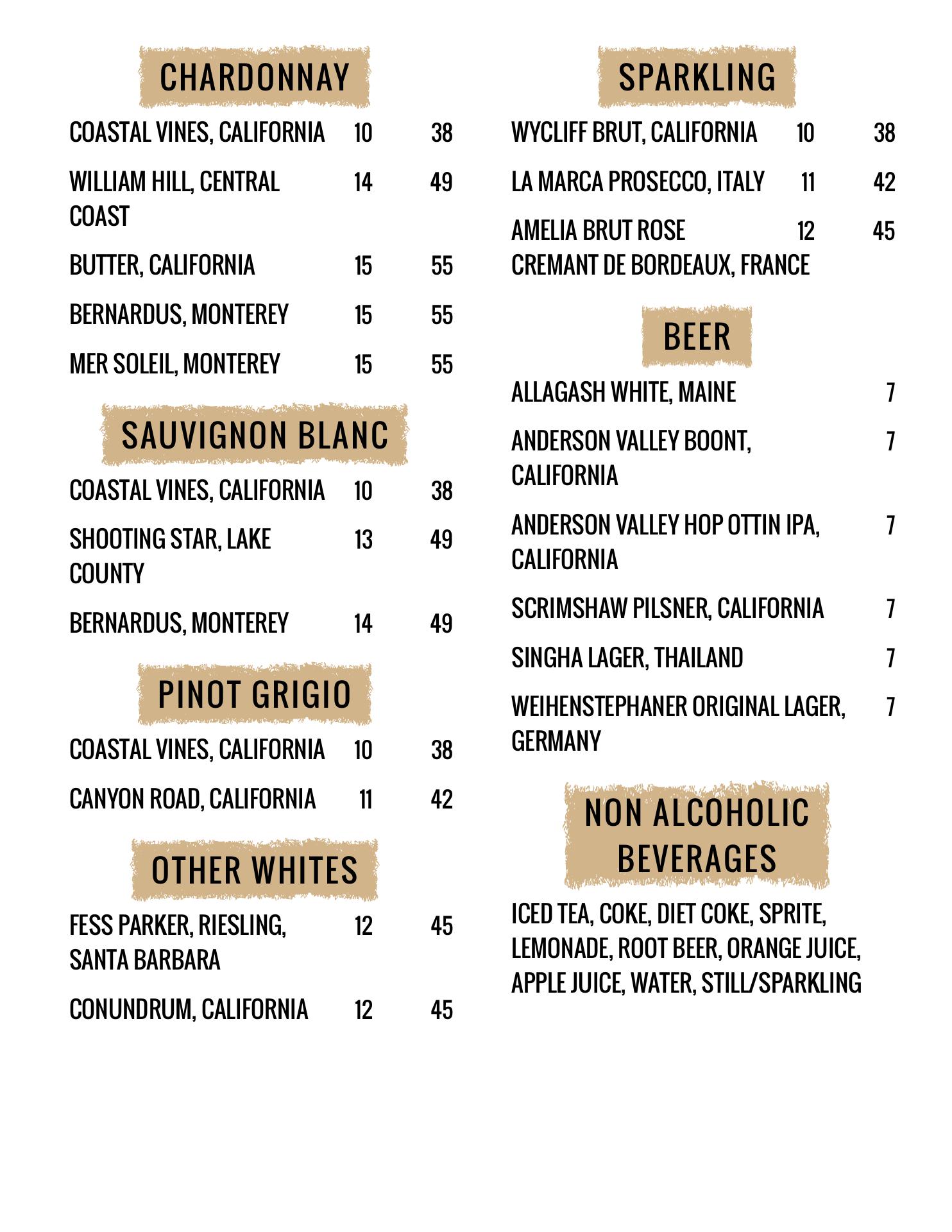 CHARDONNAY

COASTAL VINES, CALIFORNIA 10 38

WILLIAM HILL, CENTRAL COAST 14 49

BUTTER, CALIFORNIA 15 55

BERNARDUS, MONTEREY 15 55

MER SOLEIL, MONTEREY 15 55

SAUVIGNON BLANC

COASTAL VINES, CALIFORNIA 10 38

SHOOTING STAR, LAKE COUNTY 13 49

BERNARDUS, MONTEREY 14 49

PINOT GRIGIO

COASTAL VINES, CALIFORNIA 10 38

CANYON ROAD, CALIFORNIA 11 42

OTHER WHITES

FESS PARKER, RIESLING, SANTA BARBARA 12 45

CONUNDRUM, CALIFORNIA 12 45

SPARKLING

WYCLIFF BRUT, CALIFORNIA 10 38

LA MARCA PROSECCO, ITALY 11 42

AMELIA BRUT ROSE CREMANT DE BORDEAUX, FRANCE 12 45

BEER

ALLAGASH WHITE, MAINE 7

ANDERSON VALLEY BOONT, CALIFORNIA 7

ANDERSON VALLEY HOP OTTIN IPA, CALIFORNIA 7

SCRIMSHAW PILSNER, CALIFORNIA 7

SINGHA LAGER, THAILAND 7

WEIHENSTEPHANER ORIGINAL LAGER, GERMANY 7

NON ALCOHOLIC BEVERAGES

ICED TEA, COKE, DIET COKE, SPRITE, LEMONADE, ROOT BEER, ORANGE JUICE, APPLE JUICE, WATER, STILL/SPARKLING